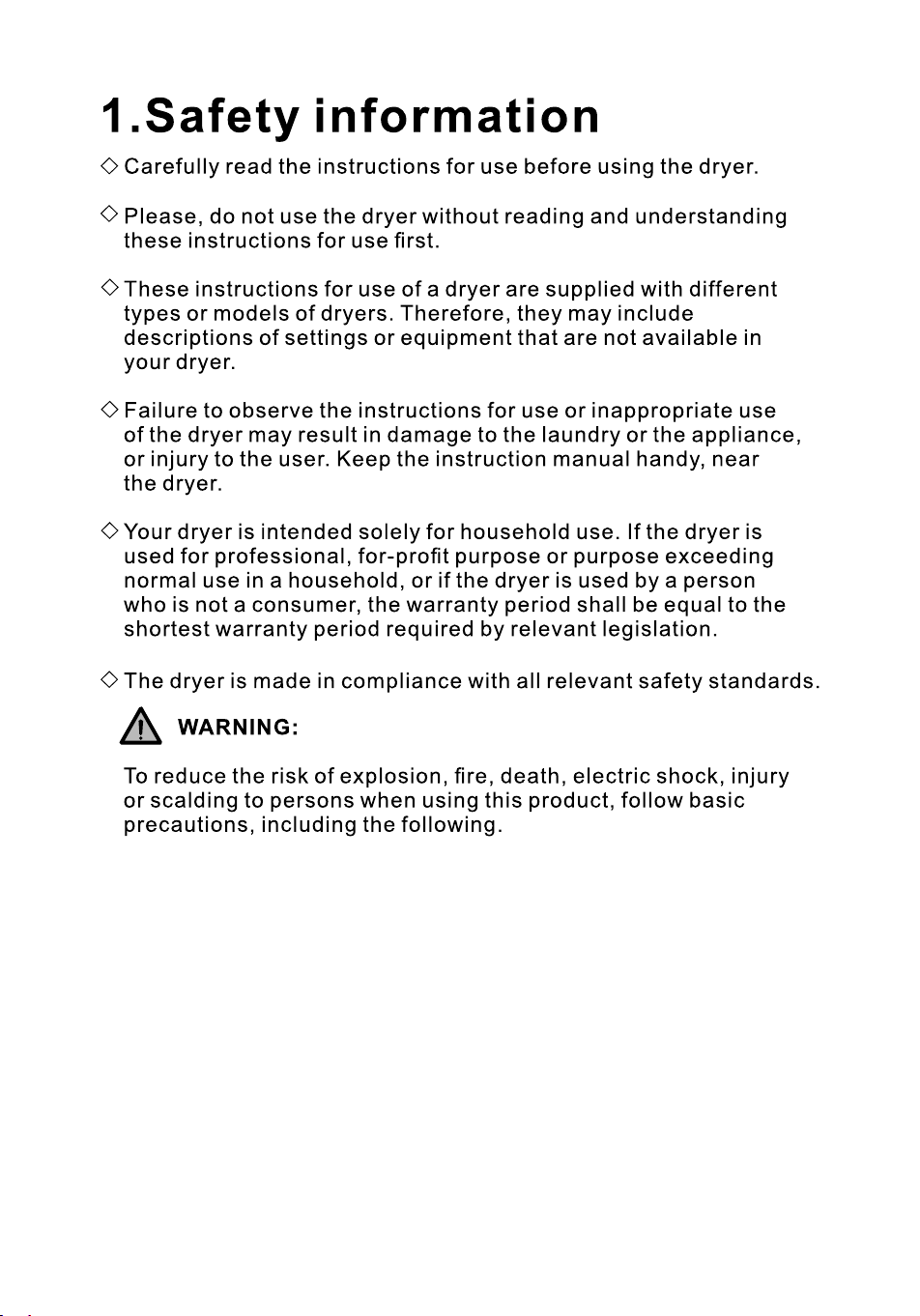 1.Safety information

◇ Carefully read the instructions for use before using the dryer.

◇ Please, do not use the dryer without reading and understanding these instructions for use first.

◇ These instructions for use of a dryer are supplied with different types or models of dryers. Therefore, they may include descriptions of settings or equipment that are not available in your dryer.

◇ Failure to observe the instructions for use or inappropriate use of the dryer may result in damage to the laundry or the appliance, or injury to the user. Keep the instruction manual handy, near the dryer.

◇ Your dryer is intended solely for household use. If the dryer is used for professional, for-profit purpose or purpose exceeding normal use in a household, or if the dryer is used by a person who is not a consumer, the warranty period shall be equal to the shortest warranty period required by relevant legislation.

◇ The dryer is made in compliance with all relevant safety standards.

WARNING:

To reduce the risk of explosion, fire, death, electric shock, injury or scalding to persons when using this product, follow basic precautions, including the following.